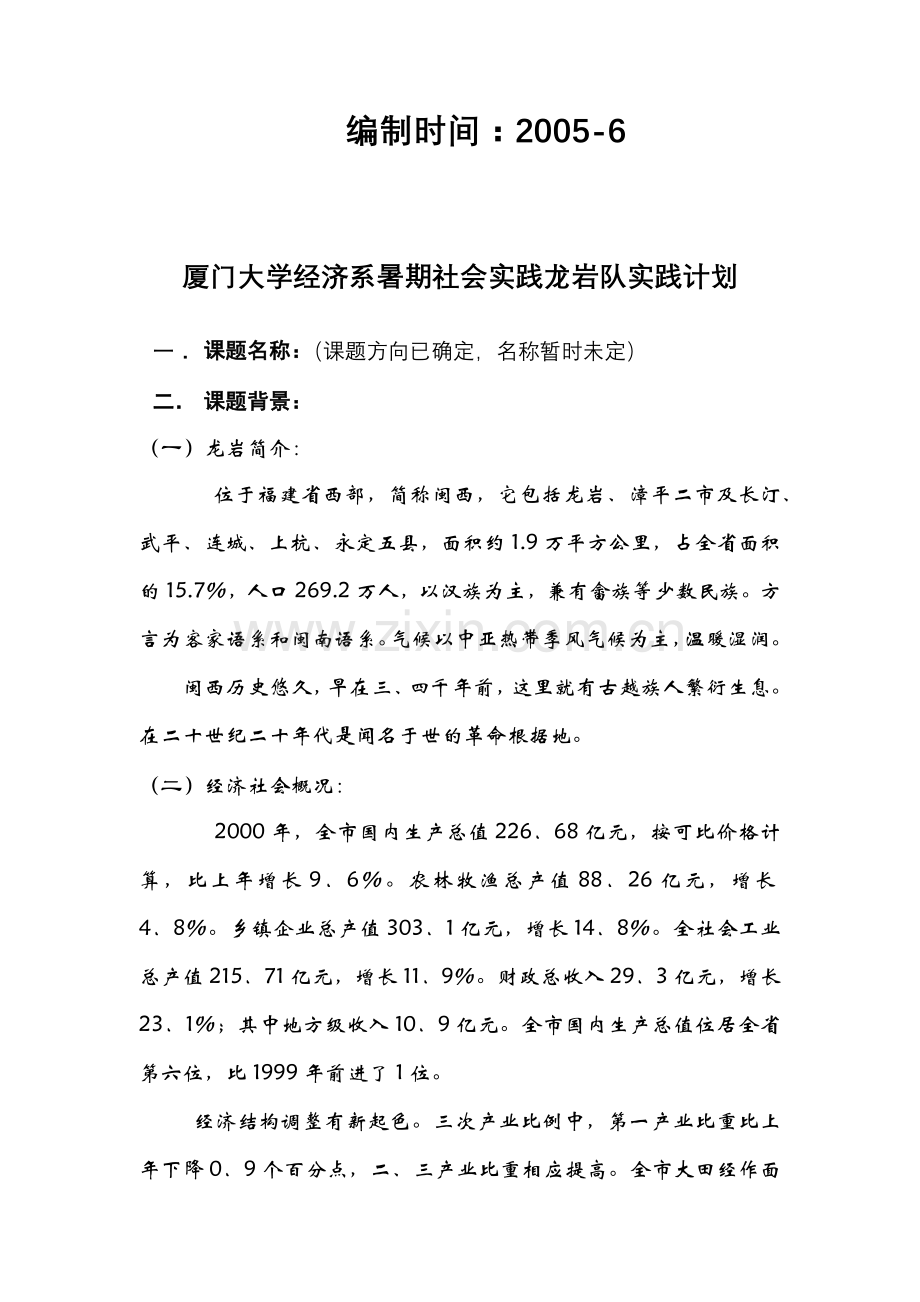 编制时间：2005-6

厦门大学经济系暑期社会实践龙岩队实践计划

一．课题名称：(课题方向已确定，名称暂时未定)

二．课题背景：

（一）龙岩简介：

位于福建省西部，简称闽西，它包括龙岩、漳平二市及长汀、武平、连城、上杭、永定五县，面积约1.9万平方公里，占全省面积的15.7%，人口269.2万人，以汉族为主，兼有畲族等少数民族。方言为客家语系和闽南语系。气候以中亚热带季风气候为主，温暖湿润。

闽西历史悠久，早在三、四千年前，这里就有古越族人繁衍生息。在二十世纪二十年代是闻名于世的革命根据地。

（二）经济社会概况：

2000年，全市国内生产总值226、68亿元，按可比价格计算，比上年增长9、6%。农林牧渔总产值88、26亿元，增长4、8%。乡镇企业总产值303、1亿元，增长14、8%。全社会工业总产值215、71亿元，增长11、9%。财政总收入29、3亿元，增长23、1%；其中地方级收入10、9亿元。全市国内生产总值位居全省第六位，比1999年前进了1位。

经济结构调整有新起色。三次产业比例中，第一产业比重比上年下降0、9个百分点，二、三产业比重相应提高。全市大田经作面

www.zixin.com.cn